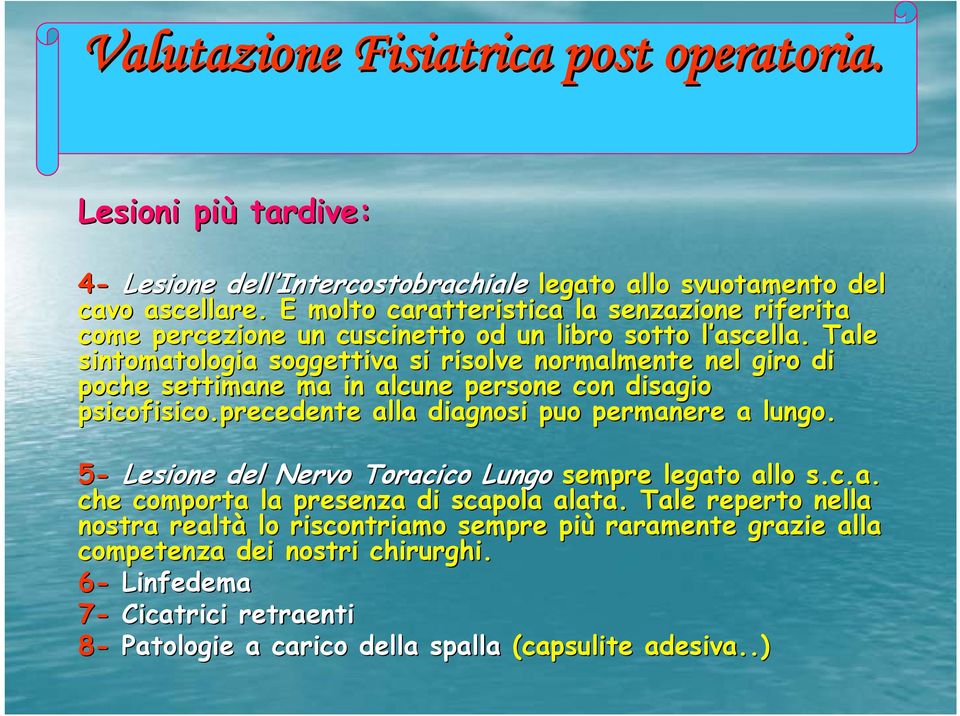 Valutazione Fisiatrica post operatoria.

Lesioni più tardive:

4- Lesione dell'Intercostobrachiale legato allo svuotamento del cavo ascellare. E molto caratteristica la senzazione riferita come percezione un cuscinetto od un libro sotto l'ascella. Tale sintomatologia soggettiva si risolve normalmente nel giro di poche settimane ma in alcune persone con disagio psicofisico.precedente alla diagnosi puo permanere a lungo.

5- Lesione del Nervo Toracico Lungo sempre legato allo s.c.a. che comporta la presenza di scapola alata. Tale reperto nella nostra realtà lo riscontriamo sempre più raramente grazie alla competenza dei nostri chirurghi.
6- Linfedema
7- Cicatrici retraenti
8- Patologie a carico della spalla (capsulite adesiva..)